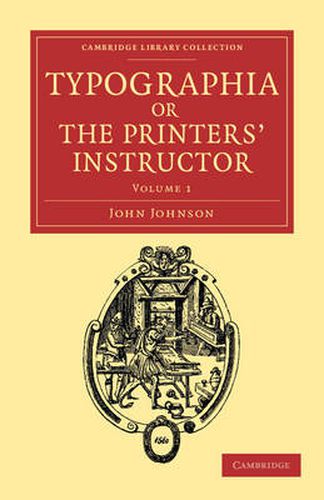 CAMBRIDGE LIBRARY COLLECTION

TYPOGRAPHIA OR THE PRINTERS' INSTRUCTOR

VOLUME 1

JOHN JOHNSON

1560

CAMBRIDGE